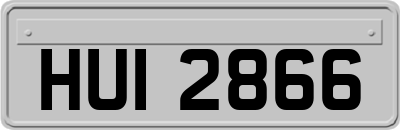 HUI 2866